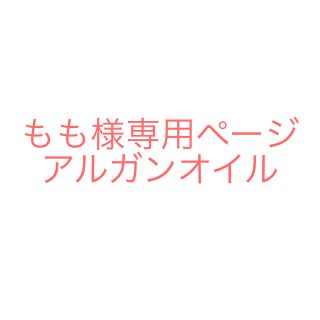 もも様専用ページ
アルガンオイル